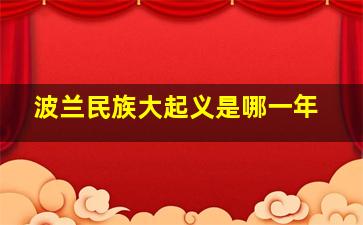 波兰民族大起义是哪一年